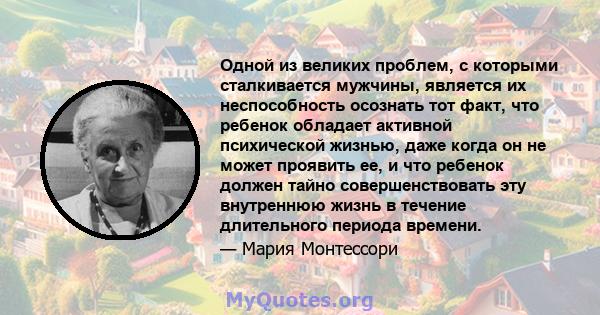 Одной из великих проблем, с которыми сталкивается мужчины, является их неспособность осознать тот факт, что ребенок обладает активной психической жизнью, даже когда он не может проявить ее, и что ребенок должен тайно совершенствовать эту внутреннюю жизнь в течение длительного периода времени.
— Мария Монтессори

MyQuotes.org